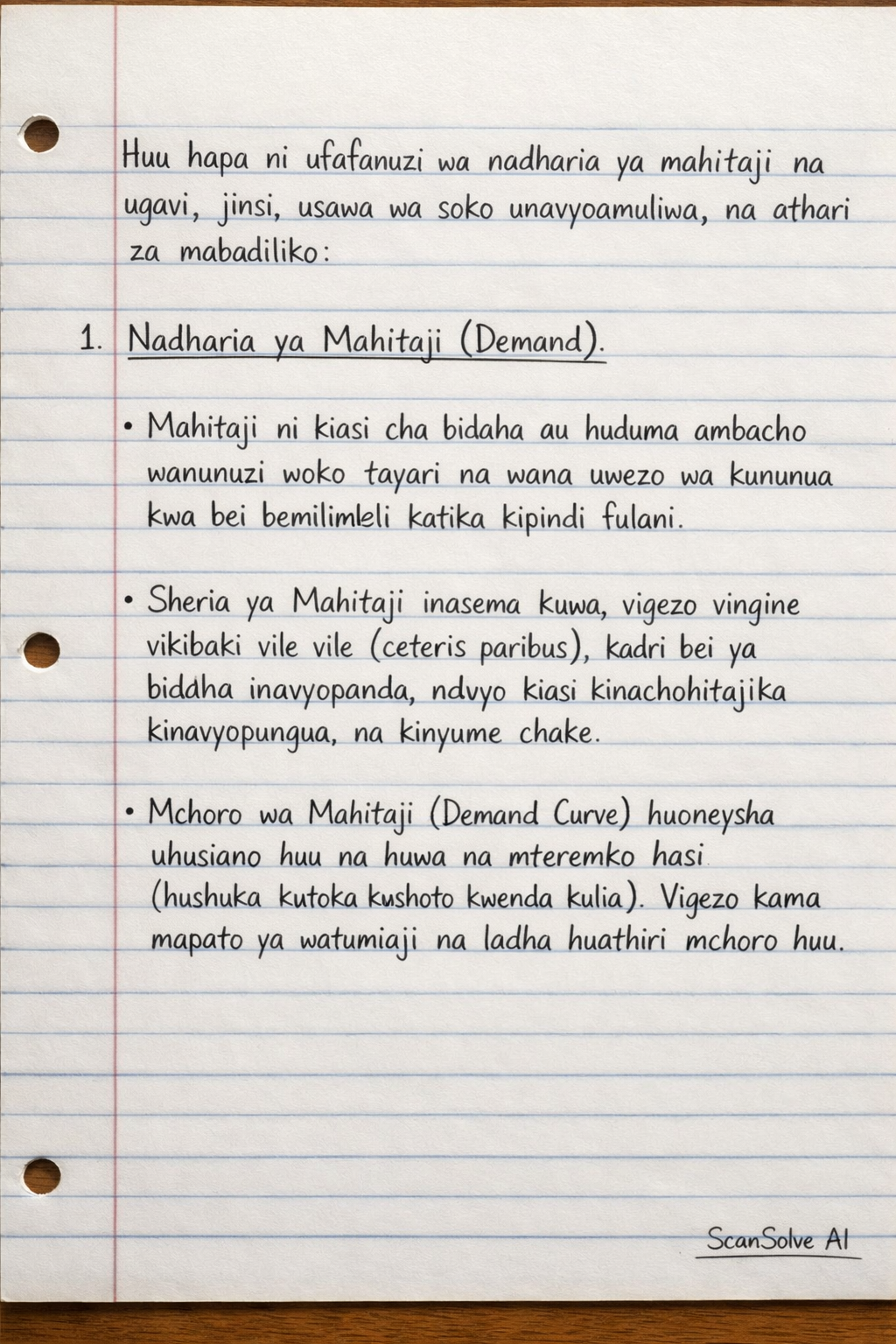 Huu hapa ni ufafanuzi wa nadharia ya mahitaji na ugavi, jinsi, usawa wa soko unavyoamuliwa, na athari za mabadiliko:

1. Nadharia ya Mahitaji (Demand).

• Mahitaji ni kiasi cha bidaha au huduma ambacho wanunuzi woko tayari na wana uwezo wa kununua kwa bei bemilimleli katika kipindi fulani.

• Sheria ya Mahitaji inasema kuwa, vigezo vingine vikibaki vile vile (ceteris paribus), kadri bei ya biddha inavyopanda, ndvyo kiasi kinachohitajika kinavyopungua, na kinyume chake.

• Mchoro wa Mahitaji (Demand Curve) huoneysha uhusiano huu na huwa na mteremko hasi (hushuka kutoka kushoto kwenda kulia). Vigezo kama mapato ya watumiaji na ladha huathiri mchoro huu.

ScanSolve AI